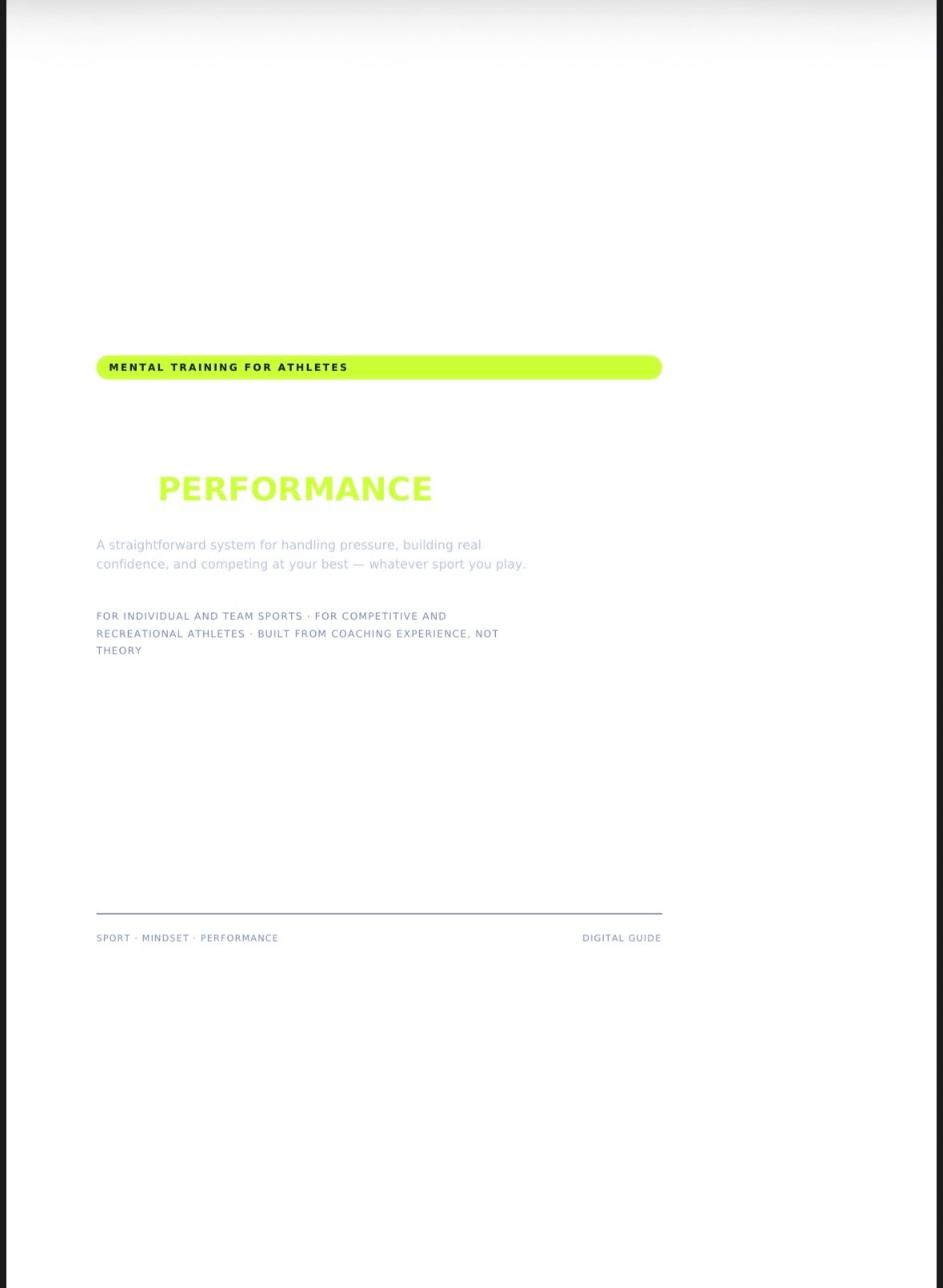 MENTAL TRAINING FOR ATHLETES

PERFORMANCE

A straightforward system for handling pressure, building real confidence, and competing at your best — whatever sport you play.

FOR INDIVIDUAL AND TEAM SPORTS · FOR COMPETITIVE AND RECREATIONAL ATHLETES · BUILT FROM COACHING EXPERIENCE, NOT THEORY

SPORT · MINDSET · PERFORMANCE

DIGITAL GUIDE